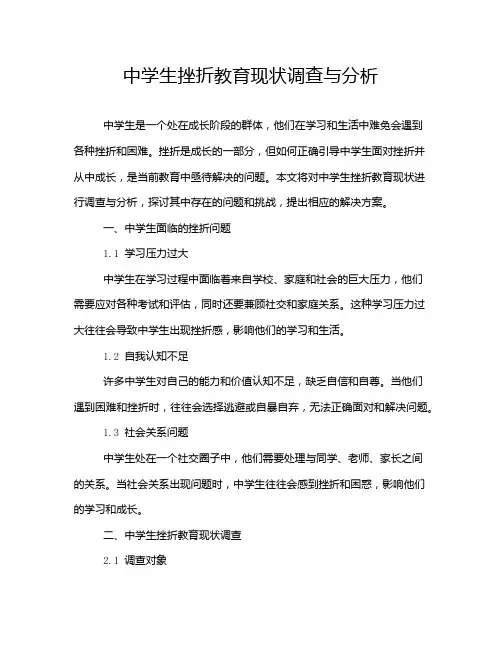 中学生挫折教育现状调查与分析

中学生是一个处在成长阶段的群体，他们在学习和生活中难免会遇到各种挫折和困难。挫折是成长的一部分，但如何正确引导中学生面对挫折并从中成长，是当前教育中亟待解决的问题。本文将对中学生挫折教育现状进行调查与分析，探讨其中存在的问题和挑战，提出相应的解决方案。

一、中学生面临的挫折问题

1.1 学习压力过大

中学生在学习过程中面临着来自学校、家庭和社会的巨大压力，他们需要应对各种考试和评估，同时还要兼顾社交和家庭关系。这种学习压力过大往往会导致中学生出现挫折感，影响他们的学习和生活。

1.2 自我认知不足

许多中学生对自己的能力和价值认知不足，缺乏自信和自尊。当他们遇到困难和挫折时，往往会选择逃避或自暴自弃，无法正确面对和解决问题。

1.3 社会关系问题

中学生处在一个社交圈子中，他们需要处理与同学、老师、家长之间的关系。当社会关系出现问题时，中学生往往会感到挫折和困惑，影响他们的学习和成长。

二、中学生挫折教育现状调查

2.1 调查对象